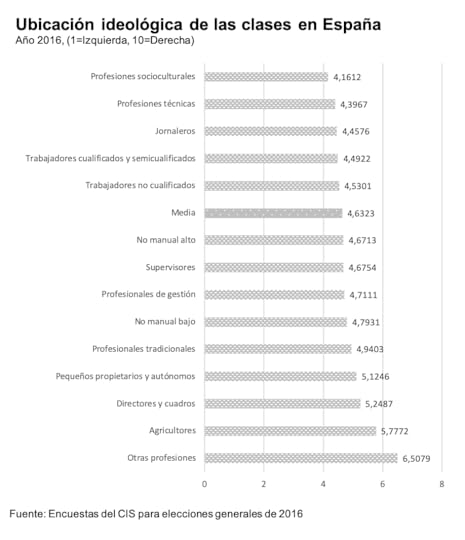 Ubicación ideológica de las clases en España
Año 2016, (1=Izquierda, 10=Derecha)

Profesiones socioculturales 4,1612
Profesiones técnicas 4,3967
Jornaleros 4,4576
Trabajadores cualificados y semicualificados 4,4922
Trabajadores no cualificados 4,5301
Media 4,6323
No manual alto 4,6713
Supervisores 4,6754
Profesionales de gestión 4,7111
No manual bajo 4,7931
Profesionales tradicionales 4,9403
Pequeños propietarios y autónomos 5,1246
Directores y cuadros 5,2487
Agricultores 5,7772
Otras profesiones 6,5079

0 2 4 6 8

Fuente: Encuestas del CIS para elecciones generales de 2016